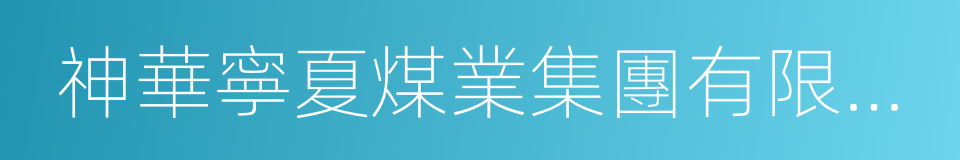 神華寧夏煤業集團有限…